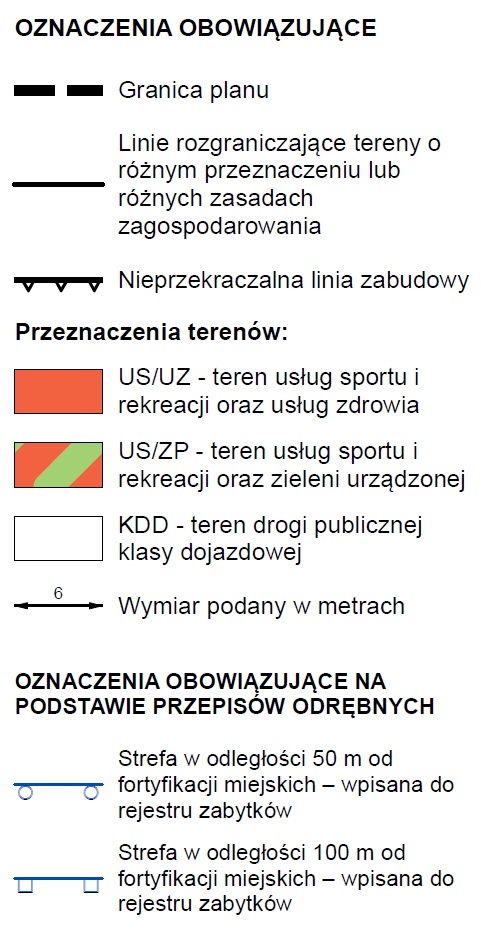 OZNACZENIA OBOWIĄZUJĄCE

Granica planu

Linie rozgraniczające tereny o różnym przeznaczeniu lub różnych zasadach zagospodarowania

Nieprzekraczalna linia zabudowy

Przeznaczenia terenów:

US/UZ - teren usług sportu i rekreacji oraz usług zdrowia

US/ZP - teren usług sportu i rekreacji oraz zieleni urządzonej

KDD - teren drogi publicznej klasy dojazdowej

6

Wymiar podany w metrach

OZNACZENIA OBOWIĄZUJĄCE NA PODSTAWIE PRZEPISÓW ODRĘBNYCH

Strefa w odległości 50 m od fortyfikacji miejskich – wpisana do rejestru zabytków

Strefa w odległości 100 m od fortyfikacji miejskich – wpisana do rejestru zabytków